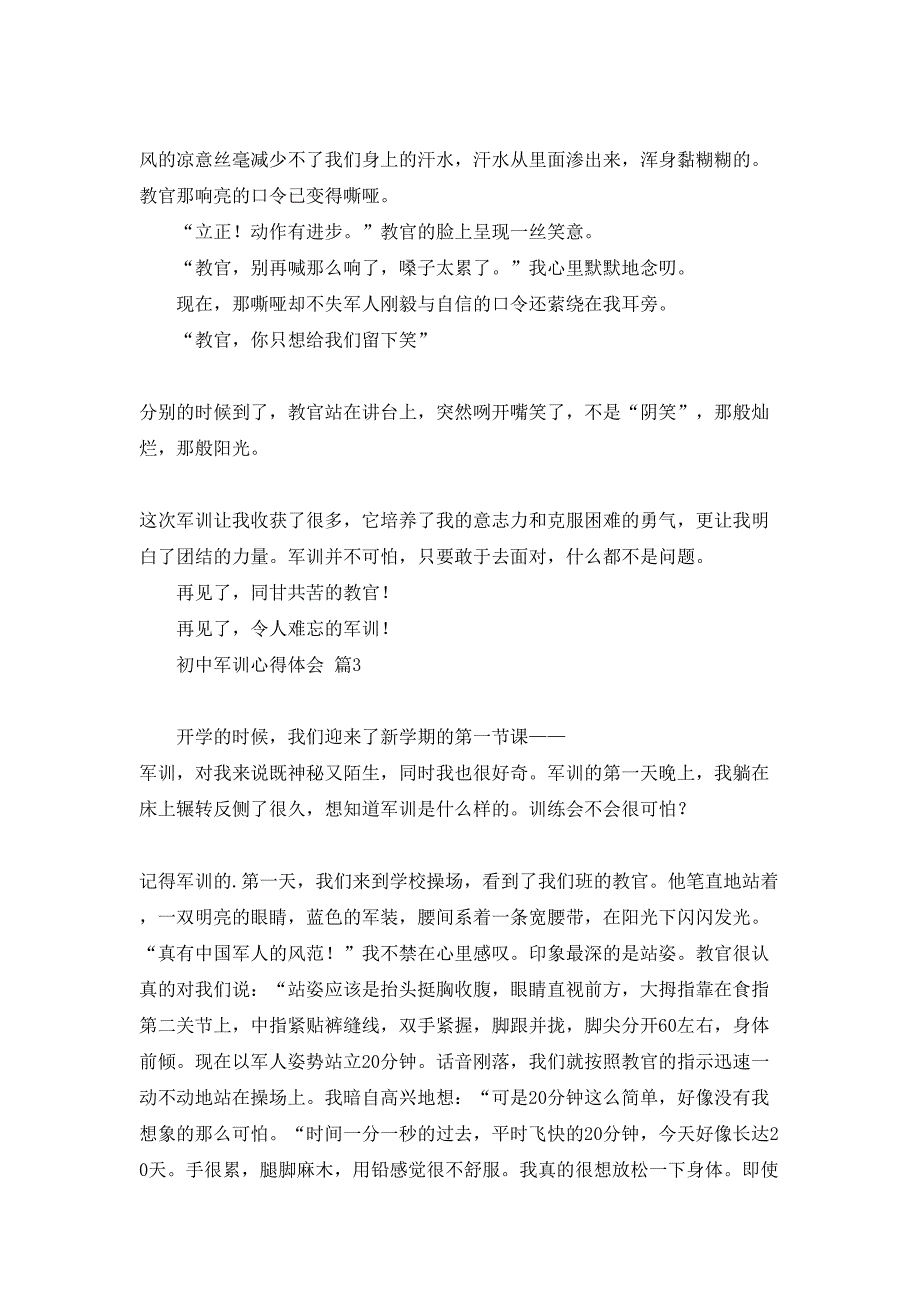 风的凉意丝毫减少不了我们身上的汗水，汗水从里面渗出来，浑身黏糊糊的。教官那响亮的口令已变得嘶哑。

“立正！动作有进步。”教官的脸上呈现一丝笑意。

“教官，别再喊那么响了，嗓子太累了。”我心里默默地念叨。

现在，那嘶哑却不失军人刚毅与自信的口令还萦绕在我耳旁。

“教官，你只想给我们留下笑”

分别的时候到了，教官站在讲台上，突然咧开嘴笑了，不是“阴笑”，那般灿烂，那般阳光。

这次军训让我收获了很多，它培养了我的意志力和克服困难的勇气，更让我明白了团结的力量。军训并不可怕，只要敢于去面对，什么都不是问题。

再见了，同甘共苦的教官！

再见了，令人难忘的军训！

初中军训心得体会 篇3

开学的时候，我们迎来了新学期的第一节课——军训，对我来说既神秘又陌生，同时我也很好奇。军训的第一天晚上，我躺在床上辗转反侧了很久，想知道军训是什么样的。训练会不会很可怕？

记得军训的.第一天，我们来到学校操场，看到了我们班的教官。他笔直地站着，一双明亮的眼睛，蓝色的军装，腰间系着一条宽腰带，在阳光下闪闪发光。“真有中国军人的风范！”我不禁在心里感叹。印象最深的是站姿。教官很认真的对我们说：“站姿应该是抬头挺胸收腹，眼睛直视前方，大拇指靠在食指第二关节上，中指紧贴裤缝线，双手紧握，脚跟并拢，脚尖分开60左右，身体前倾。现在以军人姿势站立20分钟。话音刚落，我们就按照教官的指示迅速一动不动地站在操场上。我暗自高兴地想：“可是20分钟这么简单，好像没有我想象的那么可怕。“时间一分一秒的过去，平时飞快的20分钟，今天好像长达20天。手很累，腿脚麻木，用铅感觉很不舒服。我真的很想放松一下身体。即使